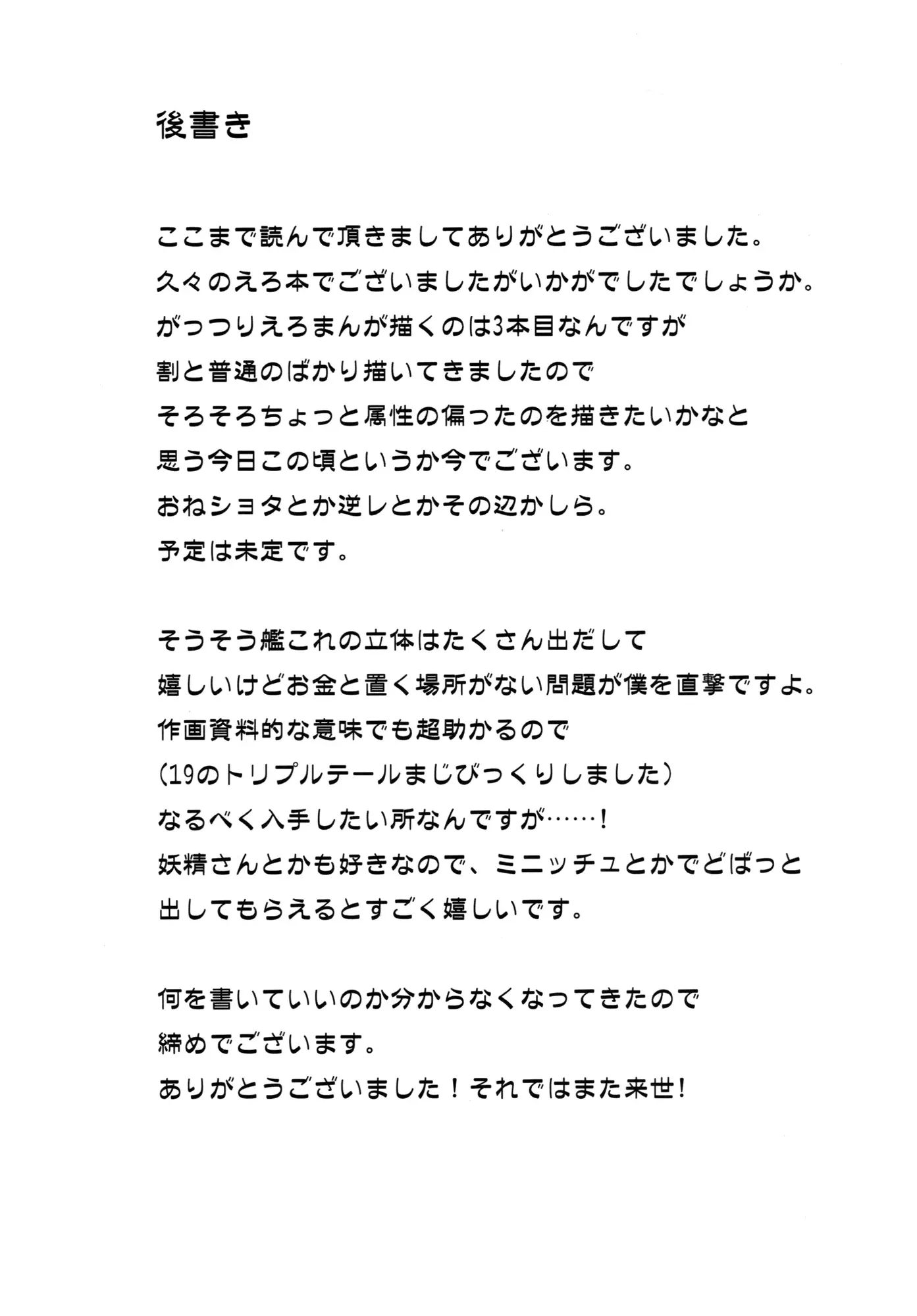 後書き

ここまで読んで頂きましてありがとうございました。
久々のえろ本でございましたがいかがでしたでしょうか。
がっつりえろまんが描くのは3本目なんですが
割と普通のばかり描いてきましたので
そろそろちょっと属性の偏ったのを描きたいかなと
思う今日この頃というか今でございます。
おねショタとか逆レとかその辺かしら。
予定は未定です。

そうそう艦これの立体はたくさん出だして
嬉しいけどお金と置く場所がない問題が僕を直撃ですよ。
作画資料的な意味でも超助かるので
（19のトリプルテールまじびっくりしました）
なるべく入手したい所なんですが……！
妖精さんとかも好きなので、ミニッチュとかでどばっと
出してもらえるとすごく嬉しいです。

何を書いていいのか分からなくなってきたので
締めでございます。
ありがとうございました！それではまた来世！